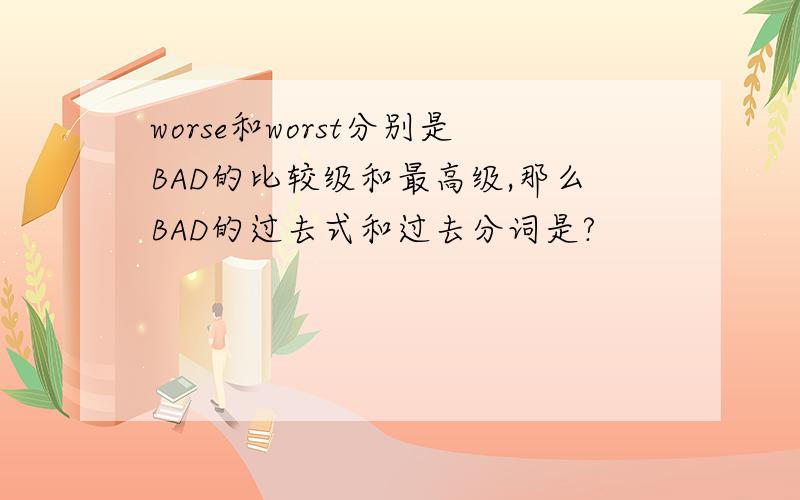 worse和worst分别是BAD的比较级和最高级,那么BAD的过去式和过去分词是?